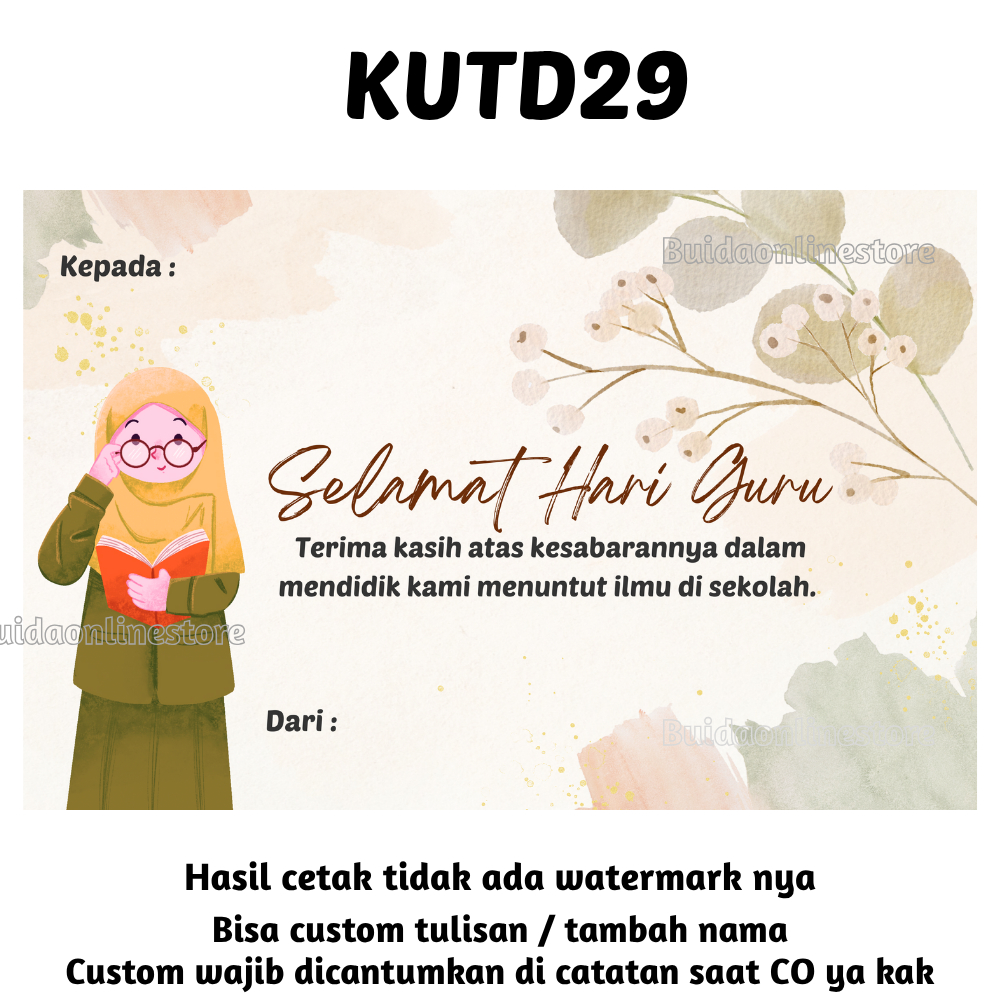 KUTD29

Kepada :

Selamat Hari Guru

Terima kasih atas kesabarannya dalam mendidik kami menuntut ilmu di sekolah.

Dari :

Hasil cetak tidak ada watermark nya

Bisa custom tulisan / tambah nama

Custom wajib dicantumkan di catatan saat CO ya kak

Buidaonlinestore